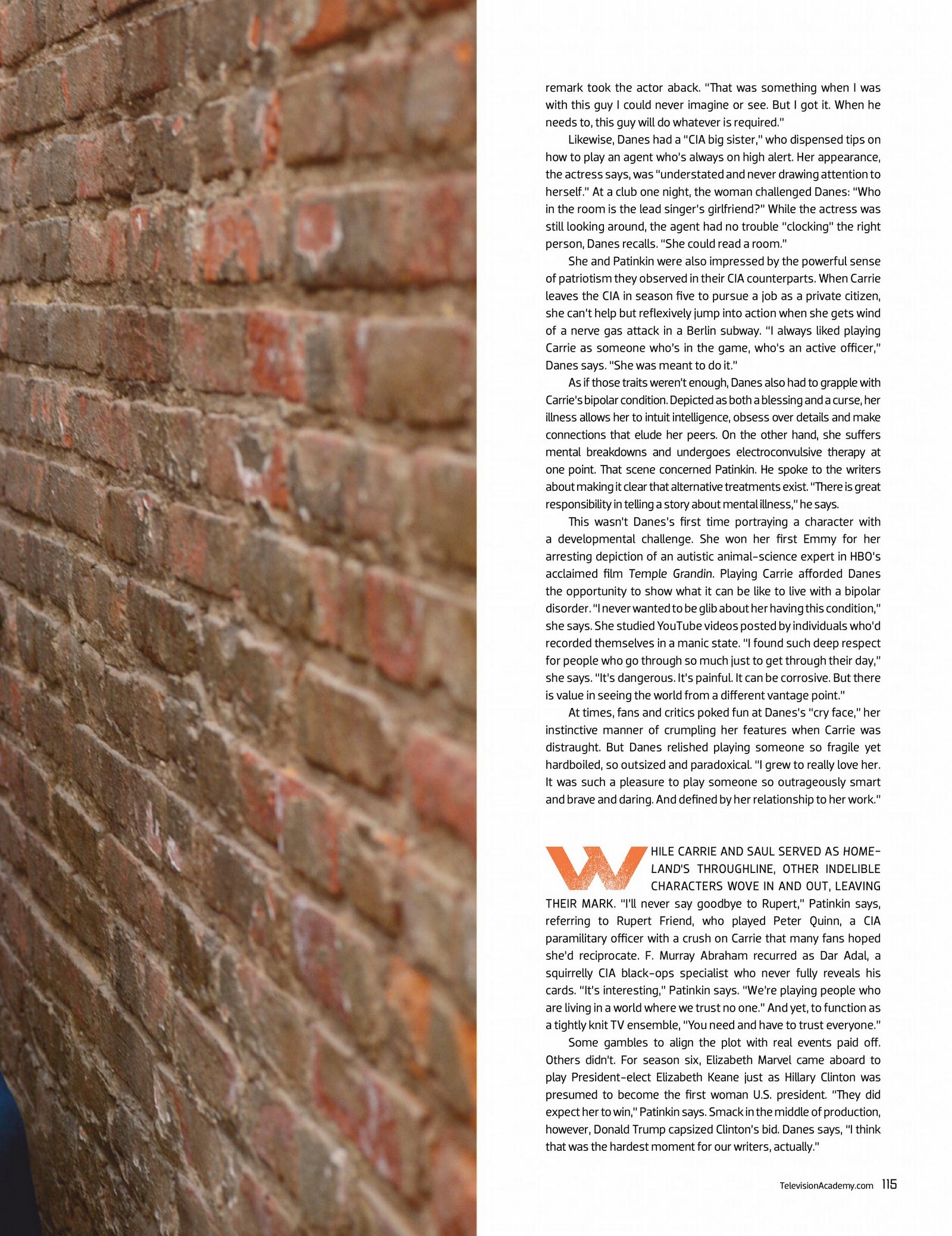 remark took the actor aback. "That was something when I was with this guy I could never imagine or see. But I got it. When he needs to, this guy will do whatever is required."

Likewise, Danes had a "CIA big sister," who dispensed tips on how to play an agent who's always on high alert. Her appearance, the actress says, was "understated and never drawing attention to herself." At a club one night, the woman challenged Danes: "Who in the room is the lead singer's girlfriend?" While the actress was still looking around, the agent had no trouble "clocking" the right person, Danes recalls. "She could read a room."

She and Patinkin were also impressed by the powerful sense of patriotism they observed in their CIA counterparts. When Carrie leaves the CIA in season five to pursue a job as a private citizen, she can't help but reflexively jump into action when she gets wind of a nerve gas attack in a Berlin subway. "I always liked playing Carrie as someone who's in the game, who's an active officer," Danes says. "She was meant to do it."

As if those traits weren't enough, Danes also had to grapple with Carrie's bipolar condition. Depicted as both a blessing and a curse, her illness allows her to intuit intelligence, obsess over details and make connections that elude her peers. On the other hand, she suffers mental breakdowns and undergoes electroconvulsive therapy at one point. That scene concerned Patinkin. He spoke to the writers about making it clear that alternative treatments exist. "There is great responsibility in telling a story about mental illness," he says.

This wasn't Danes's first time portraying a character with a developmental challenge. She won her first Emmy for her arresting depiction of an autistic animal-science expert in HBO's acclaimed film Temple Grandin. Playing Carrie afforded Danes the opportunity to show what it can be like to live with a bipolar disorder. "I never wanted to be glib about her having this condition," she says. She studied YouTube videos posted by individuals who'd recorded themselves in a manic state. "I found such deep respect for people who go through so much just to get through their day," she says. "It's dangerous. It's painful. It can be corrosive. But there is value in seeing the world from a different vantage point."

At times, fans and critics poked fun at Danes's "cry face," her instinctive manner of crumpling her features when Carrie was distraught. But Danes relished playing someone so fragile yet hardboiled, so outsized and paradoxical. "I grew to really love her. It was such a pleasure to play someone so outrageously smart and brave and daring. And defined by her relationship to her work."

WHILE CARRIE AND SAUL SERVED AS HOMELAND'S THROUGHLINE, OTHER INDELIBLE CHARACTERS WOVE IN AND OUT, LEAVING THEIR MARK. "I'll never say goodbye to Rupert," Patinkin says, referring to Rupert Friend, who played Peter Quinn, a CIA paramilitary officer with a crush on Carrie that many fans hoped she'd reciprocate. F. Murray Abraham recurred as Dar Adal, a squirrelly CIA black-ops specialist who never fully reveals his cards. "It's interesting," Patinkin says. "We're playing people who are living in a world where we trust no one." And yet, to function as a tightly knit TV ensemble, "You need and have to trust everyone."

Some gambles to align the plot with real events paid off. Others didn't. For season six, Elizabeth Marvel came aboard to play President-elect Elizabeth Keane just as Hillary Clinton was presumed to become the first woman U.S. president. "They did expect her to win," Patinkin says. Smack in the middle of production, however, Donald Trump capsized Clinton's bid. Danes says, "I think that was the hardest moment for our writers, actually."

TelevisionAcademy.com 115